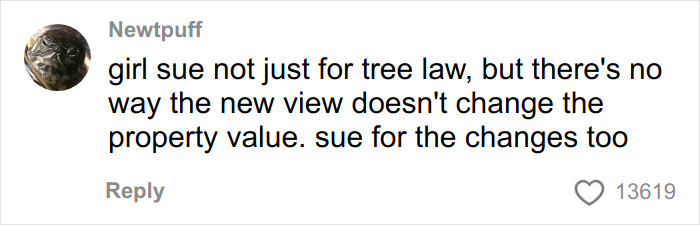 Newtpuff

girl sue not just for tree law, but there's no way the new view doesn't change the property value. sue for the changes too

Reply

13619